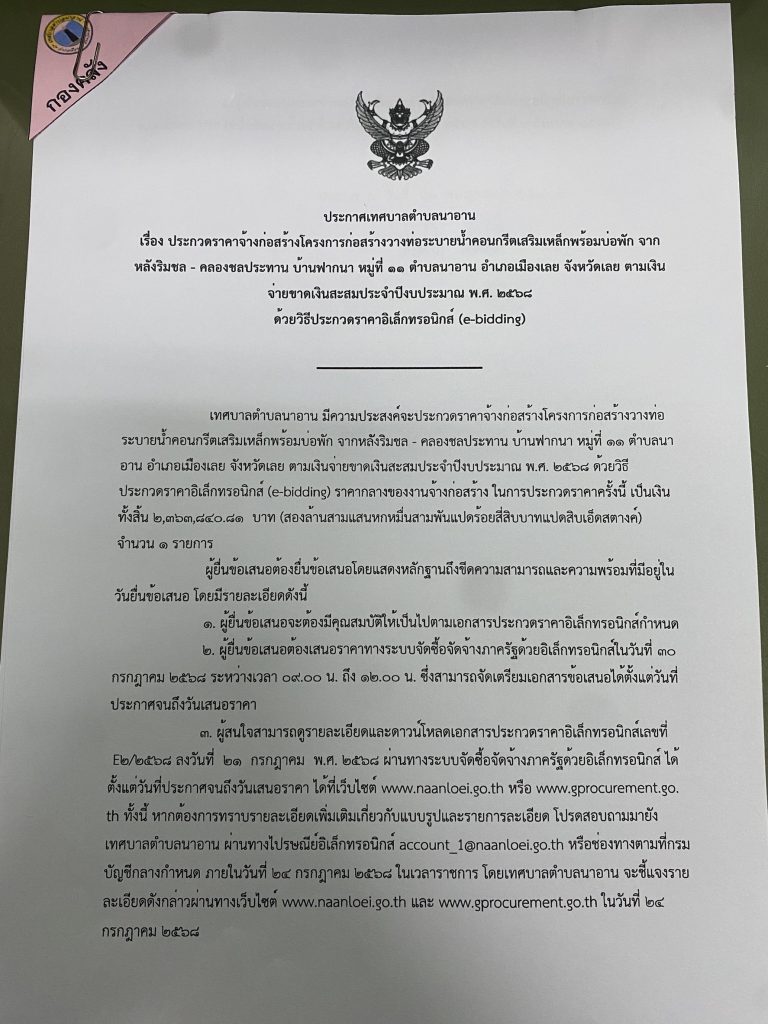 กองคลัง

ประกาศเทศบาลตำบลนาอาน
เรื่อง ประกวดราคาจ้างก่อสร้างโครงการก่อสร้างวางท่อระบายน้ำคอนกรีตเสริมเหล็กพร้อมบ่อพัก จากหลังริมชล - คลองชลประทาน บ้านฟากนา หมู่ที่ ๑๑ ตำบลนาอาน อำเภอเมืองเลย จังหวัดเลย ตามเงินจ่ายขาดเงินสะสมประจำปีงบประมาณ พ.ศ. ๒๕๖๘
ด้วยวิธีประกวดราคาอิเล็กทรอนิกส์ (e-bidding)

เทศบาลตำบลนาอาน มีความประสงค์จะประกวดราคาจ้างก่อสร้างโครงการก่อสร้างวางท่อระบายน้ำคอนกรีตเสริมเหล็กพร้อมบ่อพัก จากหลังริมชล - คลองชลประทาน บ้านฟากนา หมู่ที่ ๑๑ ตำบลนาอาน อำเภอเมืองเลย จังหวัดเลย ตามเงินจ่ายขาดเงินสะสมประจำปีงบประมาณ พ.ศ. ๒๕๖๘ ด้วยวิธีประกวดราคาอิเล็กทรอนิกส์ (e-bidding) ราคากลางของงานจ้างก่อสร้าง ในการประกวดราคาครั้งนี้ เป็นเงินทั้งสิ้น ๒,๓๖๓,๘๔๐.๘๑ บาท (สองล้านสามแสนหกหมื่นสามพันแปดร้อยสี่สิบบาทแปดสิบเอ็ดสตางค์) จำนวน ๑ รายการ

ผู้ยื่นข้อเสนอต้องยื่นข้อเสนอโดยแสดงหลักฐานถึงขีดความสามารถและความพร้อมที่มีอยู่ในวันยื่นข้อเสนอ โดยมีรายละเอียดดังนี้

๑. ผู้ยื่นข้อเสนอจะต้องมีคุณสมบัติให้เป็นไปตามเอกสารประกวดราคาอิเล็กทรอนิกส์กำหนด

๒. ผู้ยื่นข้อเสนอต้องเสนอราคาทางระบบจัดซื้อจัดจ้างภาครัฐด้วยอิเล็กทรอนิกส์ในวันที่ ๓๐ กรกฎาคม ๒๕๖๘ ระหว่างเวลา ๐๙.๐๐ น. ถึง ๑๒.๐๐ น. ซึ่งสามารถจัดเตรียมเอกสารข้อเสนอได้ตั้งแต่วันที่ประกาศจนถึงวันเสนอราคา

๓. ผู้สนใจสามารถดูรายละเอียดและดาวน์โหลดเอกสารประกวดราคาอิเล็กทรอนิกส์เลขที่ E๒/๒๕๖๘ ลงวันที่ ๒๑ กรกฎาคม พ.ศ. ๒๕๖๘ ผ่านทางระบบจัดซื้อจัดจ้างภาครัฐด้วยอิเล็กทรอนิกส์ ได้ตั้งแต่วันที่ประกาศจนถึงวันเสนอราคา ได้ที่เว็บไซต์ www.naanloei.go.th หรือ www.gprocurement.go.th ทั้งนี้ หากต้องการทราบรายละเอียดเพิ่มเติมเกี่ยวกับแบบรูปและรายการละเอียด โปรดสอบถามมายังเทศบาลตำบลนาอาน ผ่านทางไปรษณีย์อิเล็กทรอนิกส์ account_1@naanloei.go.th หรือช่องทางตามที่กรมบัญชีกลางกำหนด ภายในวันที่ ๒๔ กรกฎาคม ๒๕๖๘ ในเวลาราชการ โดยเทศบาลตำบลนาอาน จะชี้แจงรายละเอียดดังกล่าวผ่านทางเว็บไซต์ www.naanloei.go.th และ www.gprocurement.go.th ในวันที่ ๒๔ กรกฎาคม ๒๕๖๘